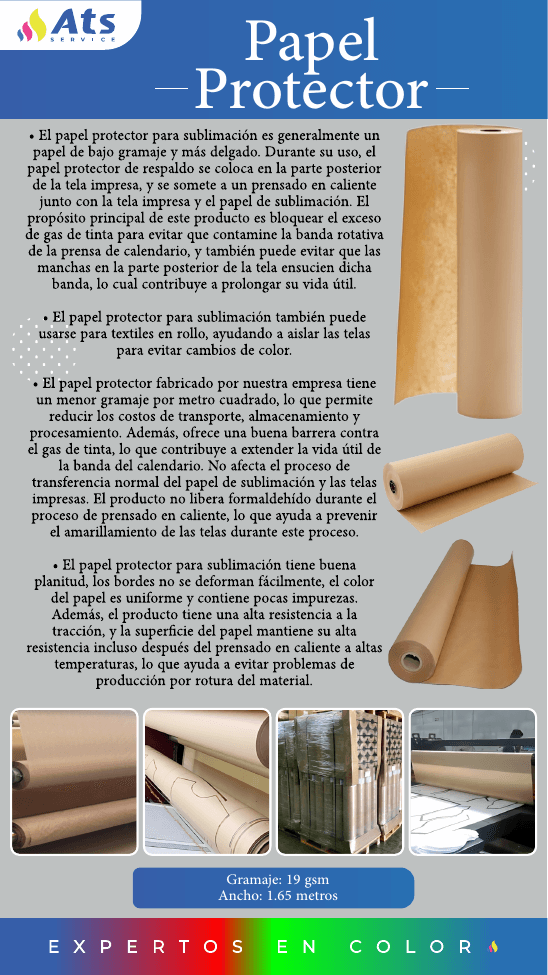 Ats
SERVICE

Papel Protector

• El papel protector para sublimación es generalmente un papel de bajo gramaje y más delgado. Durante su uso, el papel protector de respaldo se coloca en la parte posterior de la tela impresa, y se somete a un prensado en caliente junto con la tela impresa y el papel de sublimación. El propósito principal de este producto es bloquear el exceso de gas de tinta para evitar que contamine la banda rotativa de la prensa de calendario, y también puede evitar que las manchas en la parte posterior de la tela ensucien dicha banda, lo cual contribuye a prolongar su vida útil.

• El papel protector para sublimación también puede usarse para textiles en rollo, ayudando a aislar las telas para evitar cambios de color.

• El papel protector fabricado por nuestra empresa tiene un menor gramaje por metro cuadrado, lo que permite reducir los costos de transporte, almacenamiento y procesamiento. Además, ofrece una buena barrera contra el gas de tinta, lo que contribuye a extender la vida útil de la banda del calendario. No afecta el proceso de transferencia normal del papel de sublimación y las telas impresas. El producto no libera formaldehído durante el proceso de prensado en caliente, lo que ayuda a prevenir el amarillamiento de las telas durante este proceso.

• El papel protector para sublimación tiene buena planitud, los bordes no se deforman fácilmente, el color del papel es uniforme y contiene pocas impurezas. Además, el producto tiene una alta resistencia a la tracción, y la superficie del papel mantiene su alta resistencia incluso después del prensado en caliente a altas temperaturas, lo que ayuda a evitar problemas de producción por rotura del material.

Gramaje: 19 gsm
Ancho: 1.65 metros

EXPERTOS EN COLOR